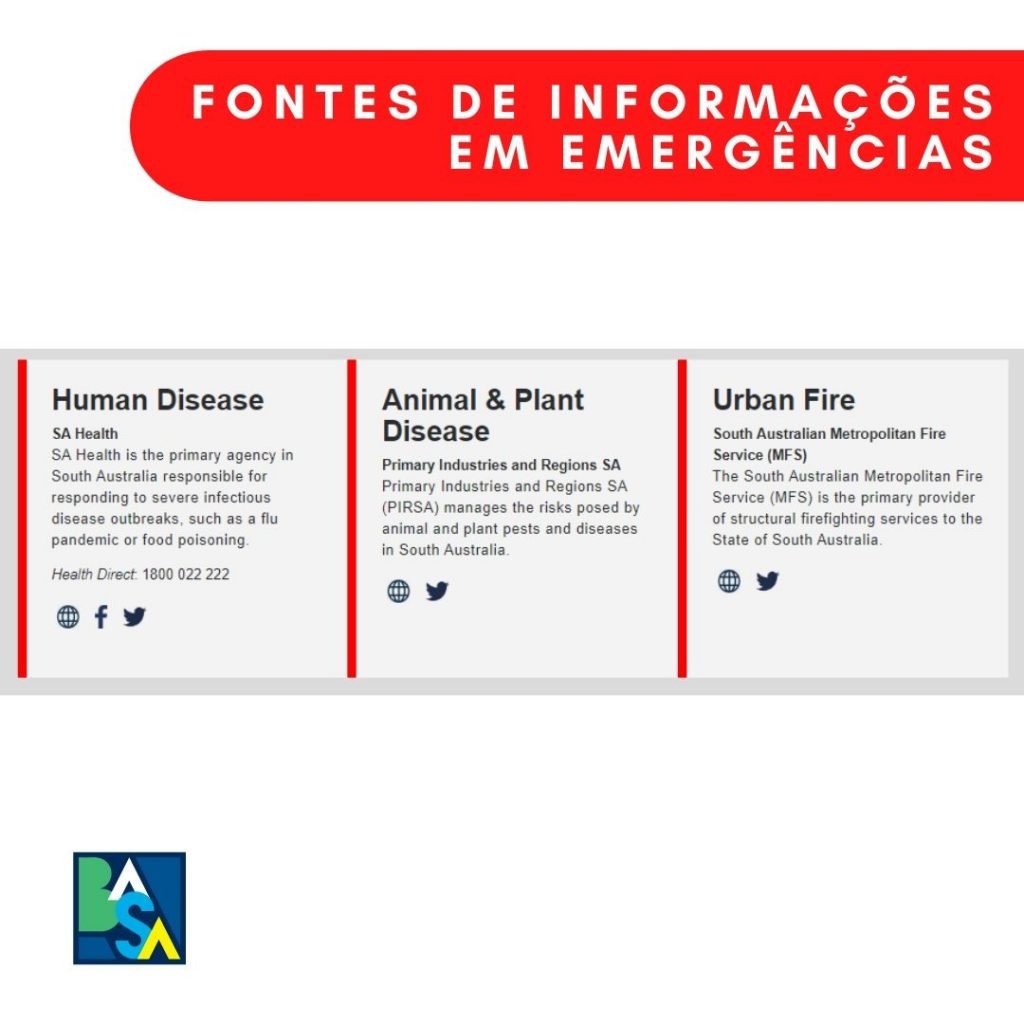 FONTES DE INFORMAÇÕES EM EMERGÊNCIAS

Human Disease

SA Health

SA Health is the primary agency in South Australia responsible for responding to severe infectious disease outbreaks, such as a flu pandemic or food poisoning.

Health Direct: 1800 022 222

Animal & Plant Disease

Primary Industries and Regions SA

Primary Industries and Regions SA (PIRSA) manages the risks posed by animal and plant pests and diseases in South Australia.

Urban Fire

South Australian Metropolitan Fire Service (MFS)

The South Australian Metropolitan Fire Service (MFS) is the primary provider of structural firefighting services to the State of South Australia.

BASA